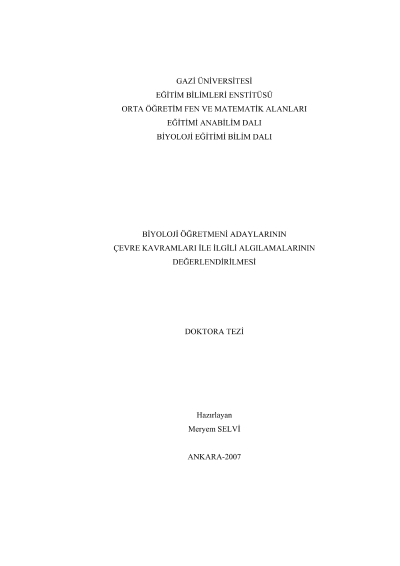 GAZİ ÜNİVERSİTESİ
EĞİTİM BİLİMLERİ ENSTİTÜSÜ
ORTA ÖĞRETİM FEN VE MATEMATİK ALANLARI
EĞİTİMİ ANABİLİM DALI
BİYOLOJİ EĞİTİMİ BİLİM DALI

BİYOLOJİ ÖĞRETMENİ ADAYLARININ
ÇEVRE KAVRAMLARI İLE İLGİLİ ALGILAMALARININ
DEĞERLENDİRİLMESİ

DOKTORA TEZİ

Hazırlayan
Meryem SELVİ

ANKARA-2007